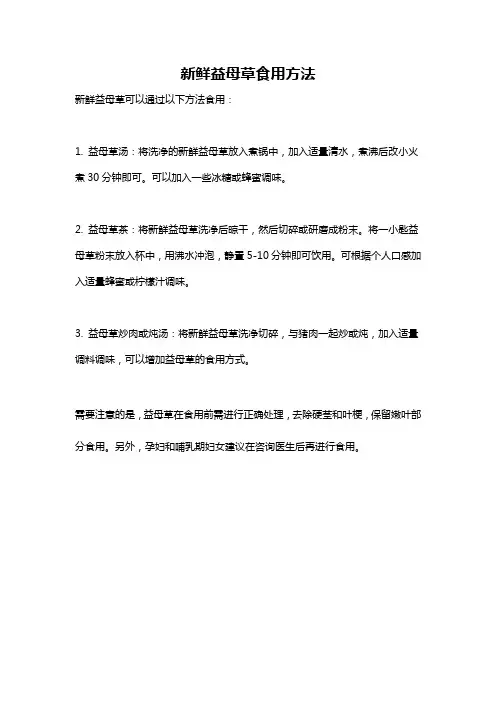 新鲜益母草食用方法

新鲜益母草可以通过以下方法食用：

1. 益母草汤：将洗净的新鲜益母草放入煮锅中，加入适量清水，煮沸后改小火煮 30 分钟即可。可以加入一些冰糖或蜂蜜调味。

2. 益母草茶：将新鲜益母草洗净后晾干，然后切碎或研磨成粉末。将一小匙益母草粉末放入杯中，用沸水冲泡，静置 5-10 分钟即可饮用。可根据个人口感加入适量蜂蜜或柠檬汁调味。

3. 益母草炒肉或炖汤：将新鲜益母草洗净切碎，与猪肉一起炒或炖，加入适量调料调味，可以增加益母草的食用方式。

需要注意的是，益母草在食用前需进行正确处理，去除硬茎和叶梗，保留嫩叶部分食用。另外，孕妇和哺乳期妇女建议在咨询医生后再进行食用。